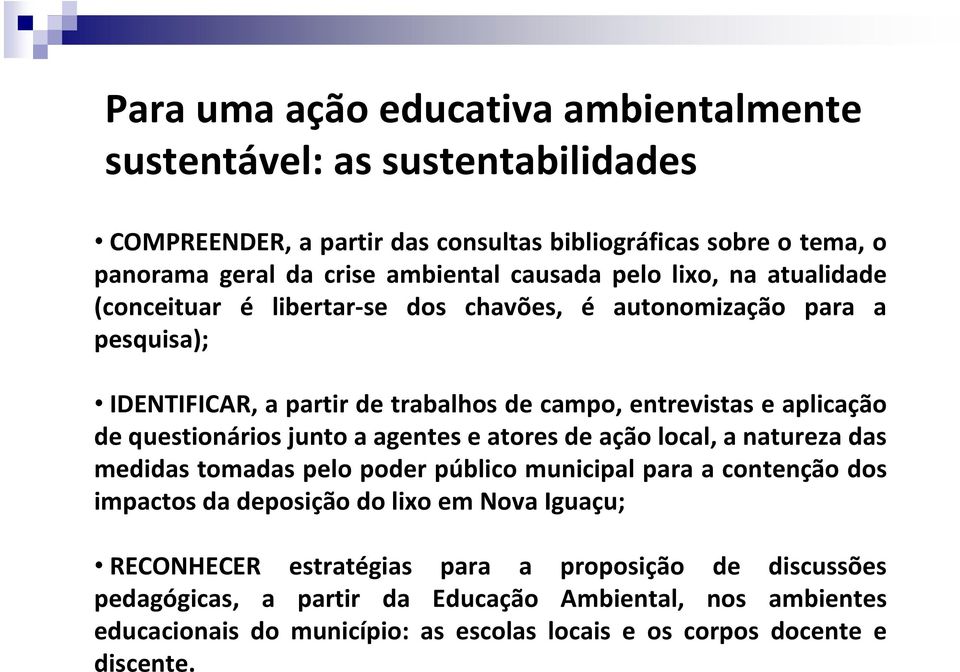 Para uma ação educativa ambientalmente sustentável: as sustentabilidades

• COMPREENDER, a partir das consultas bibliográficas sobre o tema, o panorama geral da crise ambiental causada pelo lixo, na atualidade (conceituar é libertar-se dos chavões, é autonomização para a pesquisa);

• IDENTIFICAR, a partir de trabalhos de campo, entrevistas e aplicação de questionários junto a agentes e atores de ação local, a natureza das medidas tomadas pelo poder público municipal para a contenção dos impactos da deposição do lixo em Nova Iguaçu;

• RECONHECER estratégias para a proposição de discussões pedagógicas, a partir da Educação Ambiental, nos ambientes educacionais do município: as escolas locais e os corpos docente e discente.